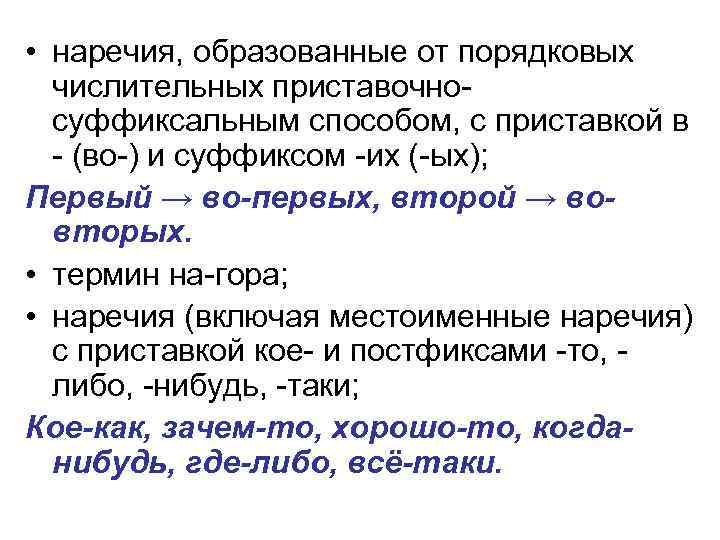 • наречия, образованные от порядковых числительных приставочно-суффиксальным способом, с приставкой в - (во-) и суффиксом -их (-ых);

Первый → во-первых, второй → во-вторых.

• термин на-гора;

• наречия (включая местоименные наречия) с приставкой кое- и постфиксами -то, -либо, -нибудь, -таки;

Кое-как, зачем-то, хорошо-то, когда-нибудь, где-либо, всё-таки.